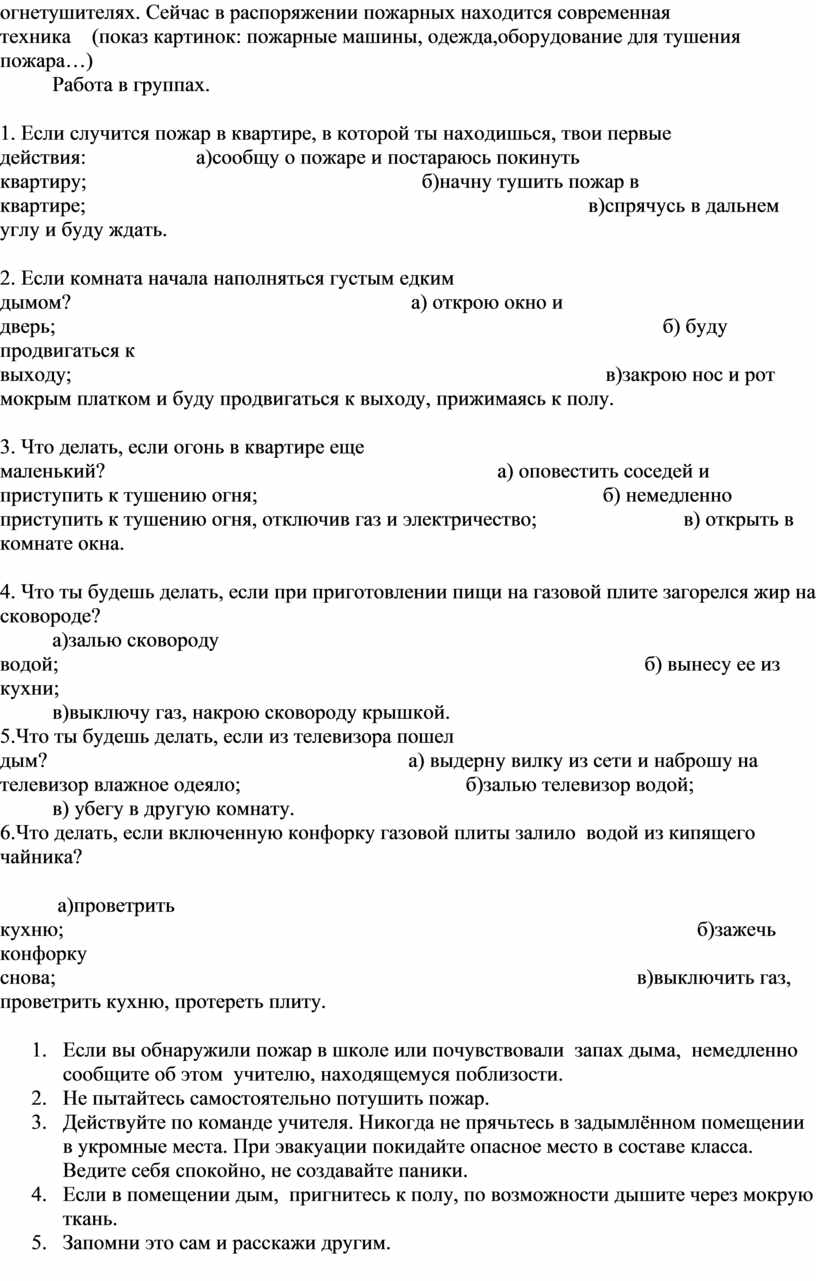 огнетушителях. Сейчас в распоряжении пожарных находится современная техника (показ картинок: пожарные машины, одежда,оборудование для тушения пожара…)

Работа в группах.

1. Если случится пожар в квартире, в которой ты находишься, твои первые действия: а)сообщу о пожаре и постараюсь покинуть квартиру; б)начну тушить пожар в квартире; в)спрячусь в дальнем углу и буду ждать.

2. Если комната начала наполняться густым едким дымом? а) открою окно и дверь; б) буду продвигаться к выходу; в)закрою нос и рот мокрым платком и буду продвигаться к выходу, прижимаясь к полу.

3. Что делать, если огонь в квартире еще маленький? а) оповестить соседей и приступить к тушению огня; б) немедленно приступить к тушению огня, отключив газ и электричество; в) открыть в комнате окна.

4. Что ты будешь делать, если при приготовлении пищи на газовой плите загорелся жир на сковороде?
а)залью сковороду водой; б) вынесу ее из кухни;
в)выключу газ, накрою сковороду крышкой.
5.Что ты будешь делать, если из телевизора пошел дым? а) выдерну вилку из сети и наброшу на телевизор влажное одеяло; б)залью телевизор водой;
в) убегу в другую комнату.
6.Что делать, если включенную конфорку газовой плиты залило водой из кипящего чайника?

а)проветрить кухню; б)зажечь конфорку снова; в)выключить газ, проветрить кухню, протереть плиту.

1. Если вы обнаружили пожар в школе или почувствовали запах дыма, немедленно сообщите об этом учителю, находящемуся поблизости.
2. Не пытайтесь самостоятельно потушить пожар.
3. Действуйте по команде учителя. Никогда не прячьтесь в задымлённом помещении в укромные места. При эвакуации покидайте опасное место в составе класса. Ведите себя спокойно, не создавайте паники.
4. Если в помещении дым, пригнитесь к полу, по возможности дышите через мокрую ткань.
5. Запомни это сам и расскажи другим.